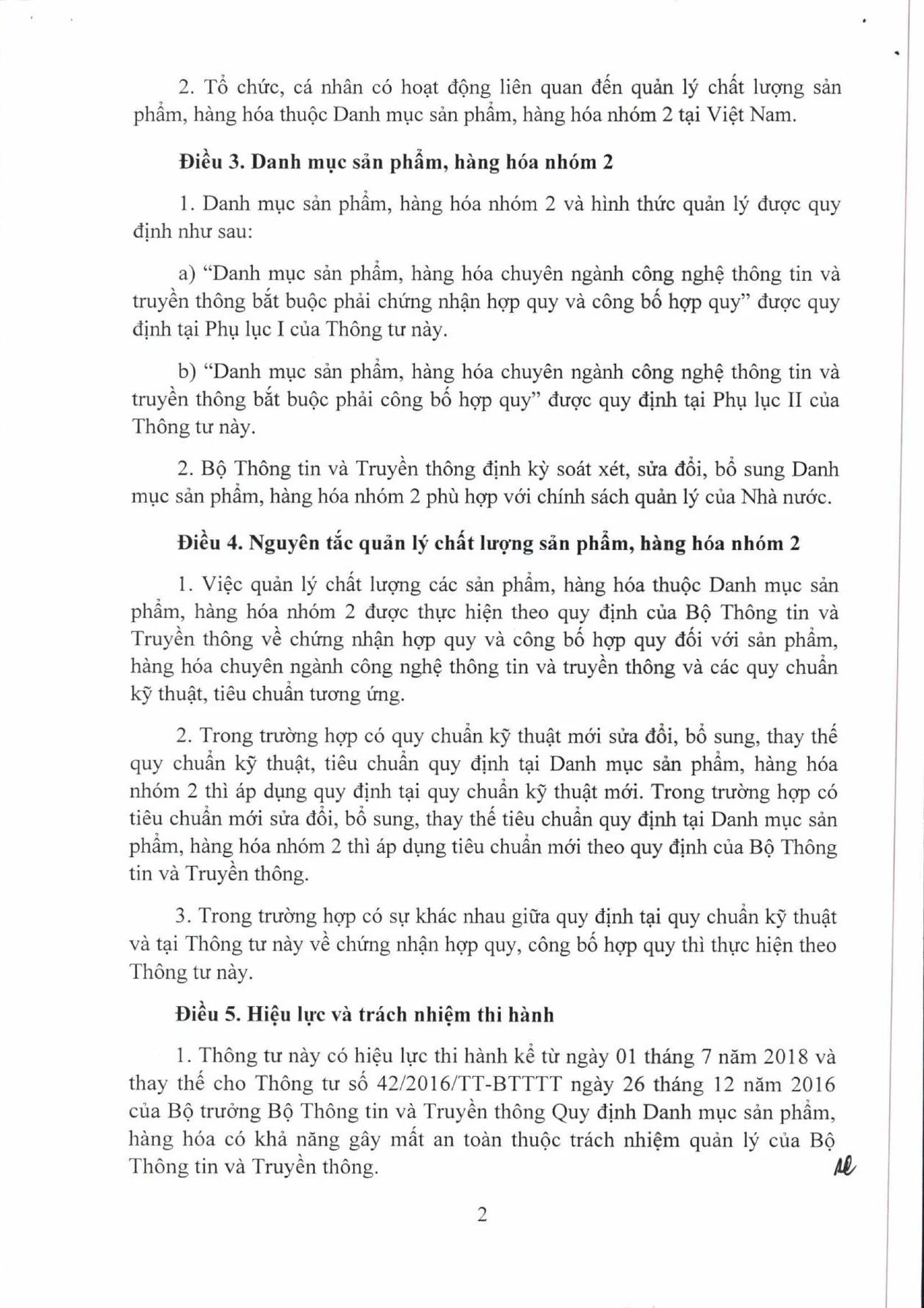 2. Tổ chức, cá nhân có hoạt động liên quan đến quản lý chất lượng sản phẩm, hàng hóa thuộc Danh mục sản phẩm, hàng hóa nhóm 2 tại Việt Nam.

Điều 3. Danh mục sản phẩm, hàng hóa nhóm 2

1. Danh mục sản phẩm, hàng hóa nhóm 2 và hình thức quản lý được quy định như sau:

a) "Danh mục sản phẩm, hàng hóa chuyên ngành công nghệ thông tin và truyền thông bắt buộc phải chứng nhận hợp quy và công bố hợp quy" được quy định tại Phụ lục I của Thông tư này.

b) "Danh mục sản phẩm, hàng hóa chuyên ngành công nghệ thông tin và truyền thông bắt buộc phải công bố hợp quy" được quy định tại Phụ lục II của Thông tư này.

2. Bộ Thông tin và Truyền thông định kỳ soát xét, sửa đổi, bổ sung Danh mục sản phẩm, hàng hóa nhóm 2 phù hợp với chính sách quản lý của Nhà nước.

Điều 4. Nguyên tắc quản lý chất lượng sản phẩm, hàng hóa nhóm 2

1. Việc quản lý chất lượng các sản phẩm, hàng hóa thuộc Danh mục sản phẩm, hàng hóa nhóm 2 được thực hiện theo quy định của Bộ Thông tin và Truyền thông về chứng nhận hợp quy và công bố hợp quy đối với sản phẩm, hàng hóa chuyên ngành công nghệ thông tin và truyền thông và các quy chuẩn kỹ thuật, tiêu chuẩn tương ứng.

2. Trong trường hợp có quy chuẩn kỹ thuật mới sửa đổi, bổ sung, thay thế quy chuẩn kỹ thuật, tiêu chuẩn quy định tại Danh mục sản phẩm, hàng hóa nhóm 2 thì áp dụng quy định tại quy chuẩn kỹ thuật mới. Trong trường hợp có tiêu chuẩn mới sửa đổi, bổ sung, thay thế tiêu chuẩn quy định tại Danh mục sản phẩm, hàng hóa nhóm 2 thì áp dụng tiêu chuẩn mới theo quy định của Bộ Thông tin và Truyền thông.

3. Trong trường hợp có sự khác nhau giữa quy định tại quy chuẩn kỹ thuật và tại Thông tư này về chứng nhận hợp quy, công bố hợp quy thì thực hiện theo Thông tư này.

Điều 5. Hiệu lực và trách nhiệm thi hành

1. Thông tư này có hiệu lực thi hành kể từ ngày 01 tháng 7 năm 2018 và thay thế cho Thông tư số 42/2016/TT-BTTTT ngày 26 tháng 12 năm 2016 của Bộ trưởng Bộ Thông tin và Truyền thông Quy định Danh mục sản phẩm, hàng hóa có khả năng gây mất an toàn thuộc trách nhiệm quản lý của Bộ Thông tin và Truyền thông.

2